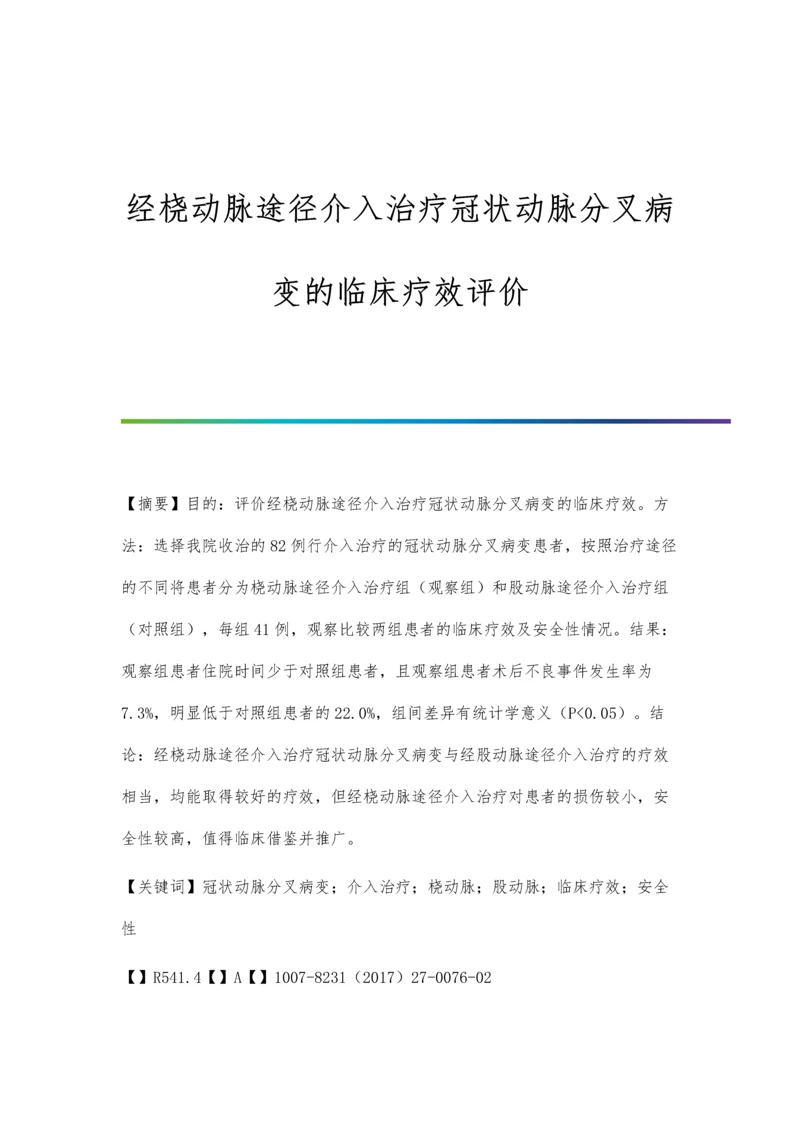 经桡动脉途径介入治疗冠状动脉分叉病变的临床疗效评价

【摘要】目的：评价经桡动脉途径介入治疗冠状动脉分叉病变的临床疗效。方法：选择我院收治的82例行介入治疗的冠状动脉分叉病变患者，按照治疗途径的不同将患者分为桡动脉途径介入治疗组（观察组）和股动脉途径介入治疗组（对照组），每组41例，观察比较两组患者的临床疗效及安全性情况。结果：观察组患者住院时间少于对照组患者，且观察组患者术后不良事件发生率为7.3%，明显低于对照组患者的22.0%，组间差异有统计学意义（P<0.05）。结论：经桡动脉途径介入治疗冠状动脉分叉病变与经股动脉途径介入治疗的疗效相当，均能取得较好的疗效，但经桡动脉途径介入治疗对患者的损伤较小，安全性较高，值得临床借鉴并推广。

【关键词】冠状动脉分叉病变；介入治疗；桡动脉；股动脉；临床疗效；安全性

【】R541.4【】A【】1007-8231（2017）27-0076-02